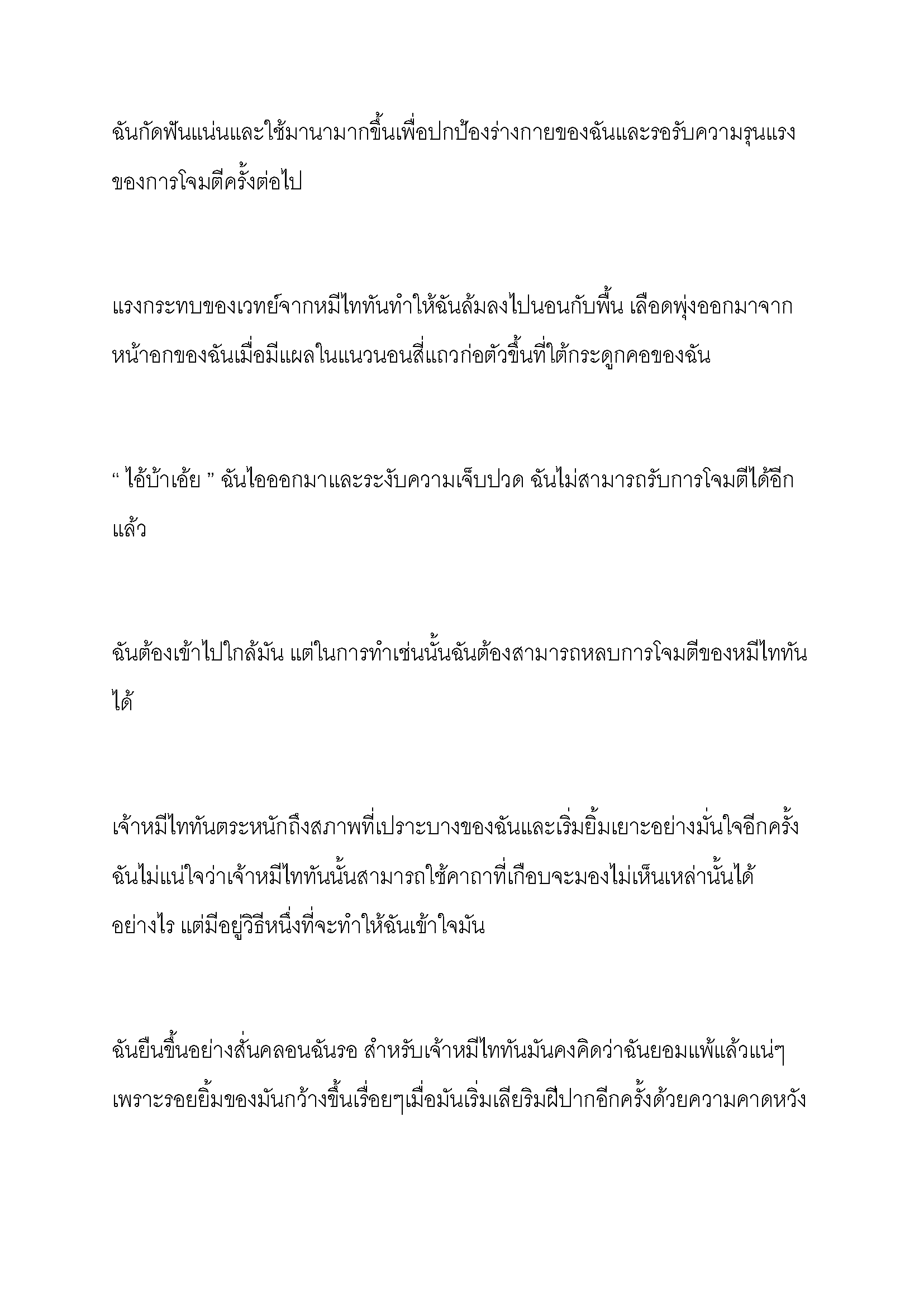 ฉันกัดฟันแน่นและใช้มานามากขึ้นเพื่อปกป้องร่างกายของฉันและรอรับความรุนแรงของการโจมตีครั้งต่อไป

แรงกระทบของเวทย์จากหมีไททันทำให้ฉันล้มลงไปนอนกับพื้น เลือดพุ่งออกมาจากหน้าอกของฉันเมื่อมีแผลในแนวนอนสี่แถวก่อตัวขึ้นที่ใต้กระดูกคอของฉัน

" ไอ้บ้าเอ้ย " ฉันไอออกมาและระงับความเจ็บปวด ฉันไม่สามารถรับการโจมตีได้อีกแล้ว

ฉันต้องเข้าไปใกล้มัน แต่ในการทำเช่นนั้นฉันต้องสามารถหลบการโจมตีของหมีไททันได้

เจ้าหมีไททันตระหนักถึงสภาพที่เปราะบางของฉันและเริ่มยิ้มเยาะอย่างมั่นใจอีกครั้ง ฉันไม่แน่ใจว่าเจ้าหมีไททันนั้นสามารถใช้คาถาที่เกือบจะมองไม่เห็นเหล่านั้นได้อย่างไร แต่มีอยู่วิธีหนึ่งที่จะทำให้ฉันเข้าใจมัน

ฉันยืนขึ้นอย่างสั่นคลอนฉันรอ สำหรับเจ้าหมีไททันมันคงคิดว่าฉันยอมแพ้แล้วแน่ๆ เพราะรอยยิ้มของมันกว้างขึ้นเรื่อยๆเมื่อมันเริ่มเลียริมฝีปากอีกครั้งด้วยความคาดหวัง